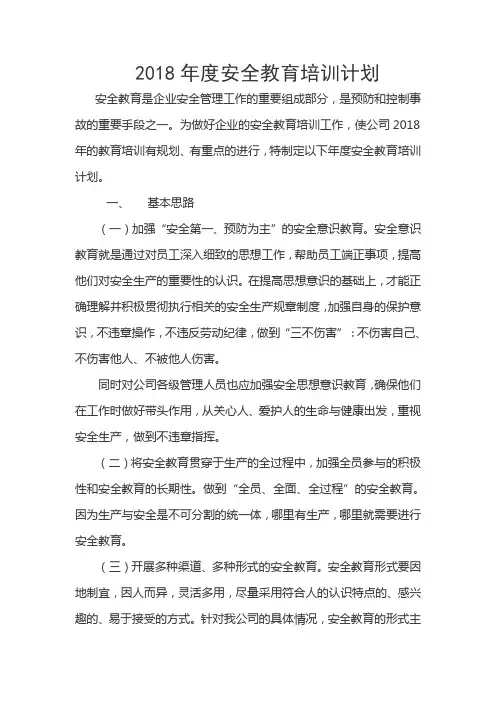 2018 年度安全教育培训计划

安全教育是企业安全管理工作的重要组成部分，是预防和控制事故的重要手段之一。为做好企业的安全教育培训工作，使公司 2018 年的教育培训有规划、有重点的进行，特制定以下年度安全教育培训计划。

一、 基本思路

（一）加强“安全第一、预防为主”的安全意识教育。安全意识教育就是通过对员工深入细致的思想工作，帮助员工端正事项，提高他们对安全生产的重要性的认识。在提高思想意识的基础上，才能正确理解并积极贯彻执行相关的安全生产规章制度，加强自身的保护意识，不违章操作，不违反劳动纪律，做到“三不伤害”：不伤害自己、不伤害他人、不被他人伤害。

同时对公司各级管理人员也应加强安全思想意识教育，确保他们在工作时做好带头作用，从关心人、爱护人的生命与健康出发，重视安全生产，做到不违章指挥。

（二）将安全教育贯穿于生产的全过程中，加强全员参与的积极性和安全教育的长期性。做到“全员、全面、全过程”的安全教育。因为生产与安全是不可分割的统一体，哪里有生产，哪里就需要进行安全教育。

（三）开展多种渠道、多种形式的安全教育。安全教育形式要因地制宜，因人而异，灵活多用，尽量采用符合人的认识特点的、感兴趣的、易于接受的方式。针对我公司的具体情况，安全教育的形式主